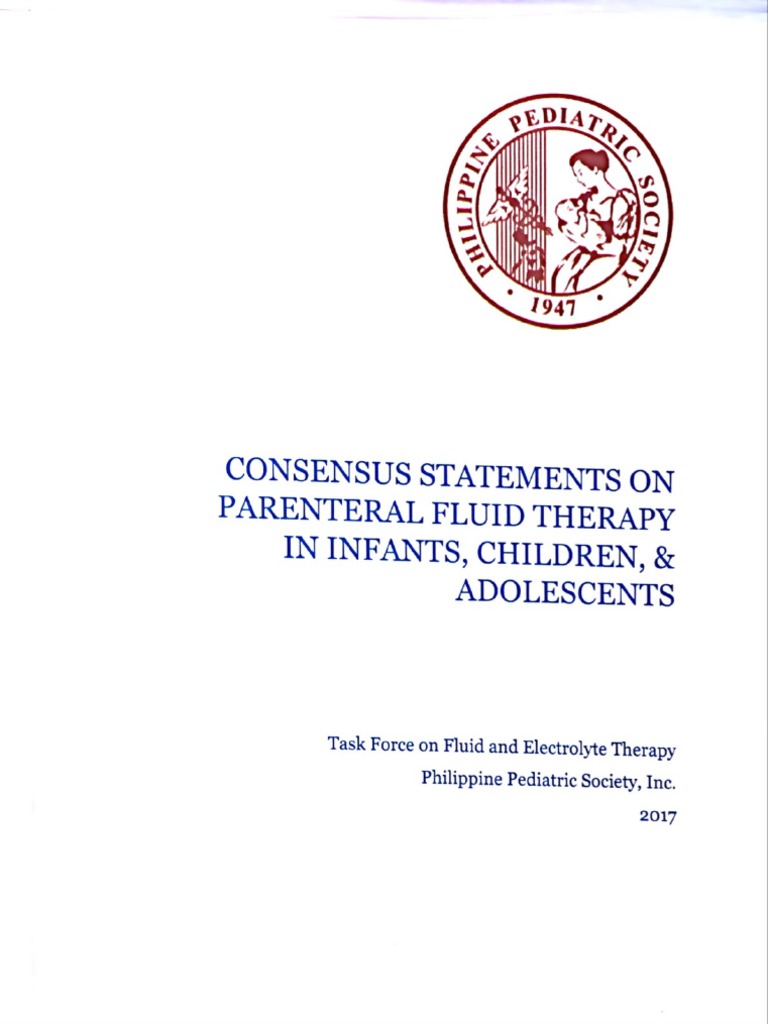 PHILIPPINE PEDIATRIC SOCIETY
• 1947 •

CONSENSUS STATEMENTS ON PARENTERAL FLUID THERAPY IN INFANTS, CHILDREN, & ADOLESCENTS

Task Force on Fluid and Electrolyte Therapy
Philippine Pediatric Society, Inc.
2017